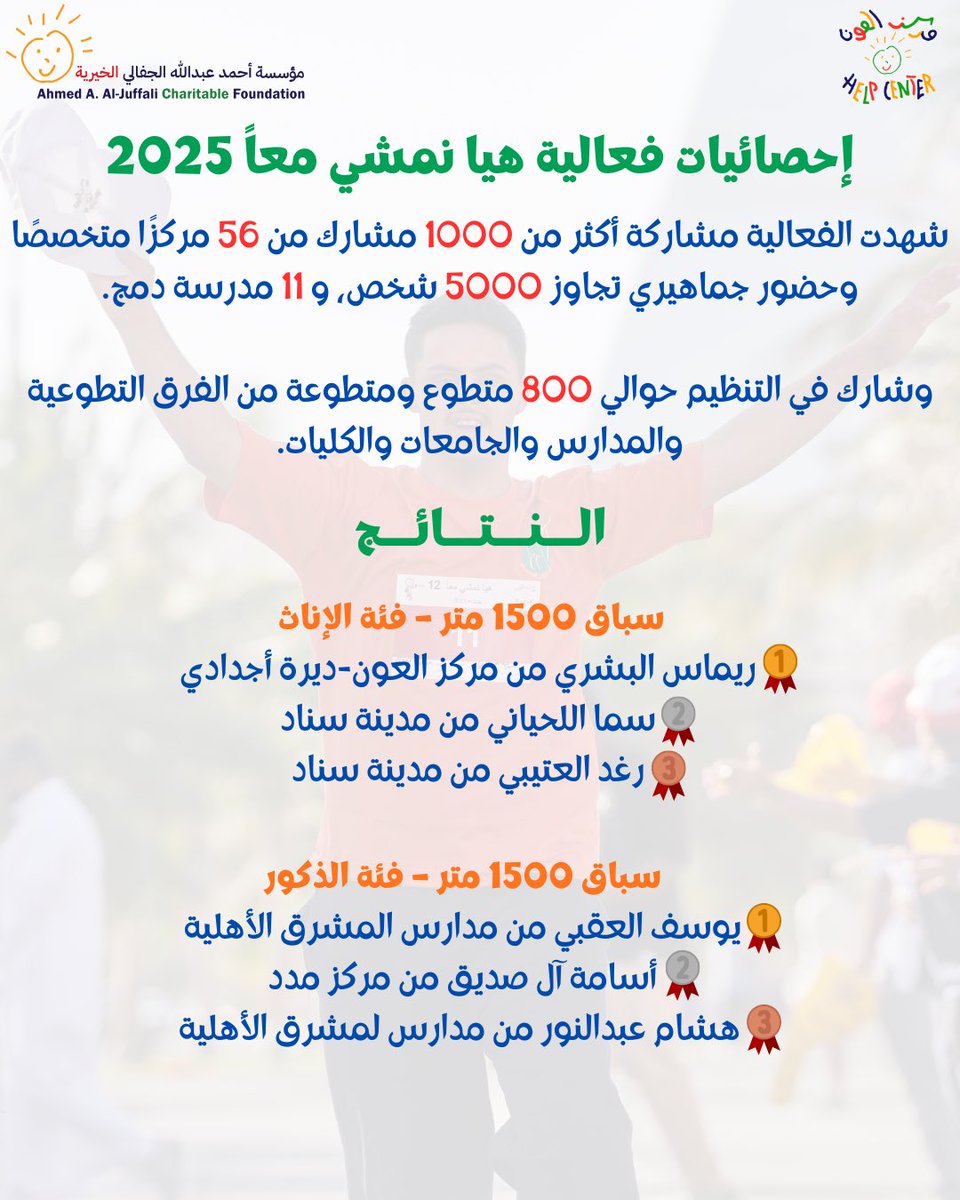 مؤسسة أحمد عبدالله الجفالي الخيرية
Ahmed A. Al-Juffali Charitable Foundation

مركز العون
HELP CENTER

إحصائيات فعالية هيا نمشي معاً 2025

شهدت الفعالية مشاركة أكثر من 1000 مشارك من 56 مركزًا متخصصًا وحضور جماهيري تجاوز 5000 شخص، و 11 مدرسة دمج.

وشارك في التنظيم حوالي 800 متطوع ومتطوعة من الفرق التطوعية والمدارس والجامعات والكليات.

النتائج

سباق 1500 متر - فئة الإناث
1 ريماس البشري من مركز العون-ديرة أجدادي
2 سما اللحياني من مدينة سناد
3 رغد العتيبي من مدينة سناد

سباق 1500 متر - فئة الذكور
1 يوسف العقبي من مدارس المشرق الأهلية
2 أسامة آل صديق من مركز مدد
3 هشام عبدالنور من مدارس لمشرق الأهلية